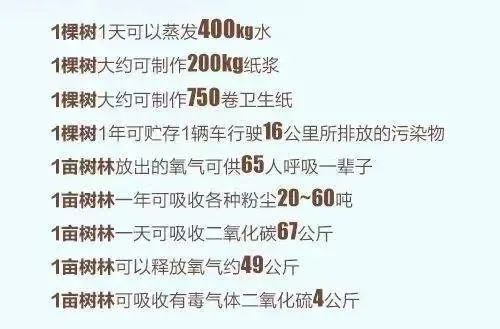 1棵树1天可以蒸发400kg水

1棵树大约可制作200kg纸浆

1棵树大约可制作750卷卫生纸

1棵树1年可贮存1辆车行驶16公里所排放的污染物

1亩树林放出的氧气可供65人呼吸一辈子

1亩树林一年可吸收各种粉尘20~60吨

1亩树林一天可吸收二氧化碳67公斤

1亩树林可以释放氧气约49公斤

1亩树林可吸收有毒气体二氧化硫4公斤